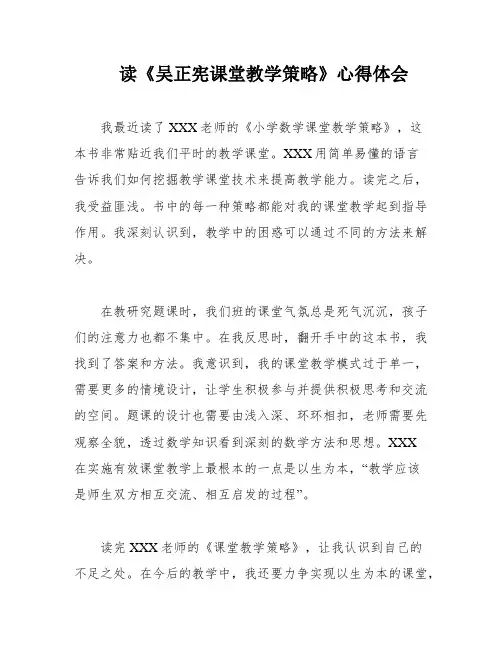 读《吴正宪课堂教学策略》心得体会

我最近读了XXX老师的《小学数学课堂教学策略》，这本书非常贴近我们平时的教学课堂。XXX用简单易懂的语言告诉我们如何挖掘教学课堂技术来提高教学能力。读完之后，我受益匪浅。书中的每一种策略都能对我的课堂教学起到指导作用。我深刻认识到，教学中的困惑可以通过不同的方法来解决。

在教研究题课时，我们班的课堂气氛总是死气沉沉，孩子们的注意力也都不集中。在我反思时，翻开手中的这本书，我找到了答案和方法。我意识到，我的课堂教学模式过于单一，需要更多的情境设计，让学生积极参与并提供积极思考和交流的空间。题课的设计也需要由浅入深、环环相扣，老师需要先观察全貌，透过数学知识看到深刻的数学方法和思想。XXX在实施有效课堂教学上最根本的一点是以生为本，“教学应该是师生双方相互交流、相互启发的过程”。

读完XXX老师的《课堂教学策略》，让我认识到自己的不足之处。在今后的教学中，我还要力争实现以生为本的课堂，